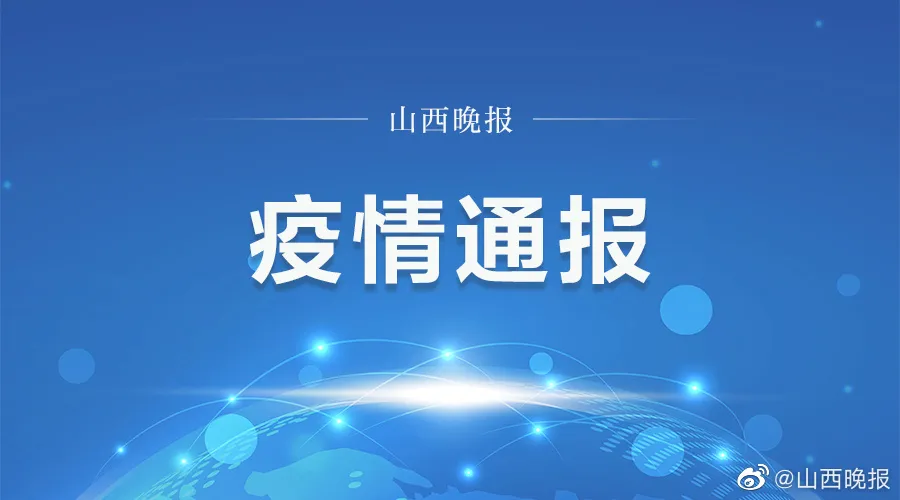 山西晚报

疫情通报

@山西晚报